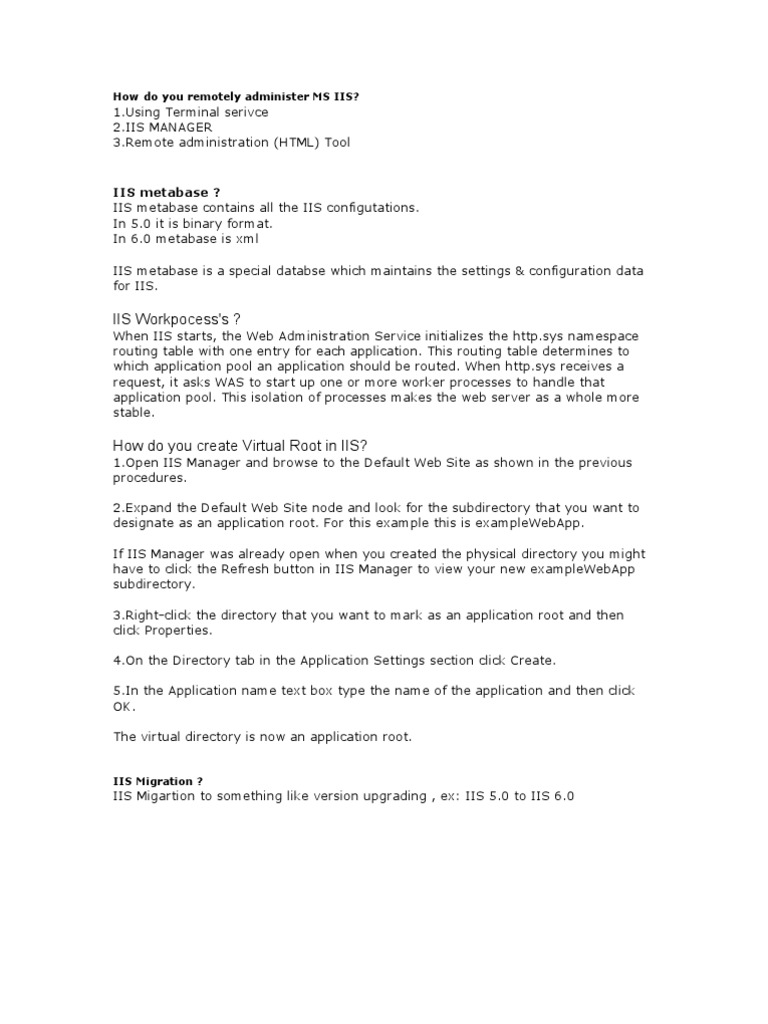 How do you remotely administer MS IIS?
1.Using Terminal serivce
2.IIS MANAGER
3.Remote administration (HTML) Tool

IIS metabase ?
IIS metabase contains all the IIS configutations.
In 5.0 it is binary format.
In 6.0 metabase is xml

IIS metabase is a special databse which maintains the settings & configuration data for IIS.

IIS Workpocess's ?
When IIS starts, the Web Administration Service initializes the http.sys namespace routing table with one entry for each application. This routing table determines to which application pool an application should be routed. When http.sys receives a request, it asks WAS to start up one or more worker processes to handle that application pool. This isolation of processes makes the web server as a whole more stable.

How do you create Virtual Root in IIS?
1.Open IIS Manager and browse to the Default Web Site as shown in the previous procedures.

2.Expand the Default Web Site node and look for the subdirectory that you want to designate as an application root. For this example this is exampleWebApp.

If IIS Manager was already open when you created the physical directory you might have to click the Refresh button in IIS Manager to view your new exampleWebApp subdirectory.

3.Right-click the directory that you want to mark as an application root and then click Properties.

4.On the Directory tab in the Application Settings section click Create.

5.In the Application name text box type the name of the application and then click OK.

The virtual directory is now an application root.

IIS Migration ?
IIS Migartion to something like version upgrading , ex: IIS 5.0 to IIS 6.0